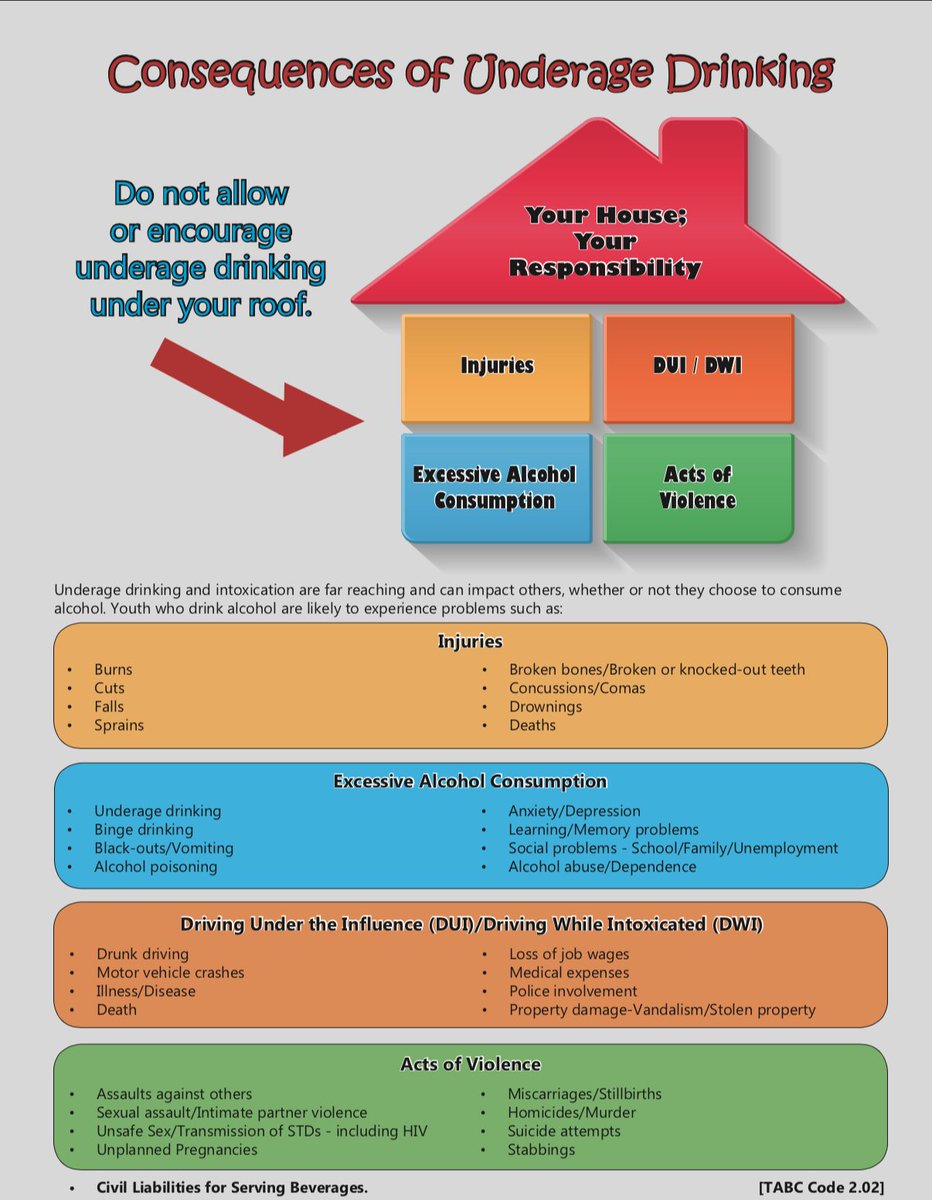 Consequences of Underage Drinking

Do not allow or encourage underage drinking under your roof.

Your House; Your Responsibility

Injuries

DUI / DWI

Excessive Alcohol Consumption

Acts of Violence

Underage drinking and intoxication are far reaching and can impact others, whether or not they choose to consume alcohol. Youth who drink alcohol are likely to experience problems such as:

Injuries

• Burns
• Cuts
• Falls
• Sprains

• Broken bones/Broken or knocked-out teeth
• Concussions/Comas
• Drownings
• Deaths

Excessive Alcohol Consumption

• Underage drinking
• Binge drinking
• Black-outs/Vomiting
• Alcohol poisoning

• Anxiety/Depression
• Learning/Memory problems
• Social problems - School/Family/Unemployment
• Alcohol abuse/Dependence

Driving Under the Influence (DUI)/Driving While Intoxicated (DWI)

• Drunk driving
• Motor vehicle crashes
• Illness/Disease
• Death

• Loss of job wages
• Medical expenses
• Police involvement
• Property damage-Vandalism/Stolen property

Acts of Violence

• Assaults against others
• Sexual assault/Intimate partner violence
• Unsafe Sex/Transmission of STDs - including HIV
• Unplanned Pregnancies

• Miscarriages/Stillbirths
• Homicides/Murder
• Suicide attempts
• Stabbings

• Civil Liabilities for Serving Beverages. [TABC Code 2.02]